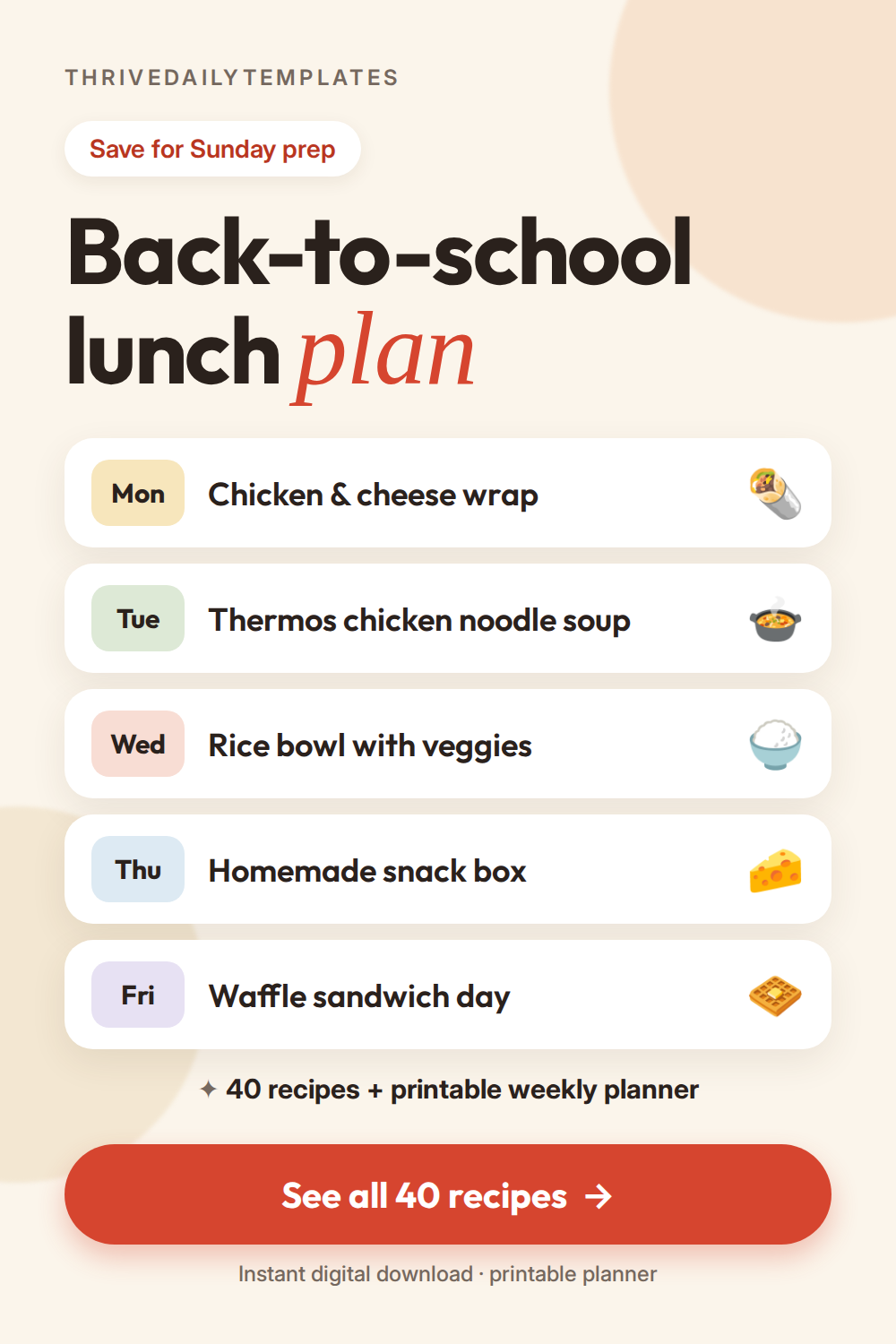 THRIVEDAILYTEMPLATES

Save for Sunday prep

Back-to-school lunch plan

Mon Chicken & cheese wrap

Tue Thermos chicken noodle soup

Wed Rice bowl with veggies

Thu Homemade snack box

Fri Waffle sandwich day

✦ 40 recipes + printable weekly planner

See all 40 recipes →

Instant digital download · printable planner